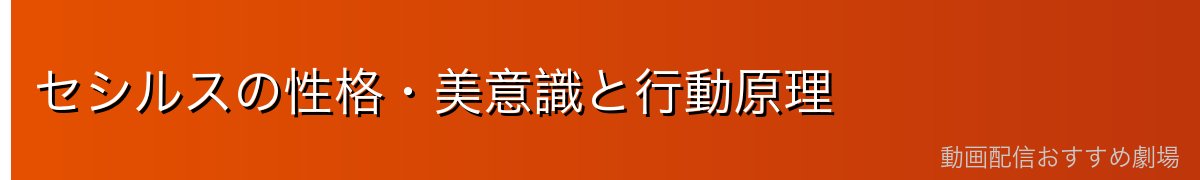 セシルスの性格・美意識と行動原理

動画配信おすすめ劇場